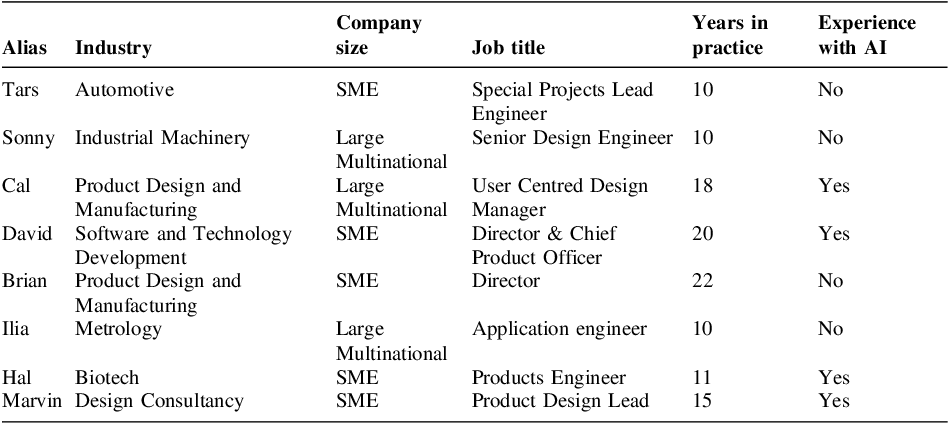 | Alias | Industry | Company size | Job title | Years in practice | Experience with AI |
|---|---|---|---|---|---|
| Tars | Automotive | SME | Special Projects Lead Engineer | 10 | No |
| Sonny | Industrial Machinery | Large Multinational | Senior Design Engineer | 10 | No |
| Cal | Product Design and Manufacturing | Large Multinational | User Centred Design Manager | 18 | Yes |
| David | Software and Technology Development | SME | Director & Chief Product Officer | 20 | Yes |
| Brian | Product Design and Manufacturing | SME | Director | 22 | No |
| Ilia | Metrology | Large Multinational | Application engineer | 10 | No |
| Hal | Biotech | SME | Products Engineer | 11 | Yes |
| Marvin | Design Consultancy | SME | Product Design Lead | 15 | Yes |